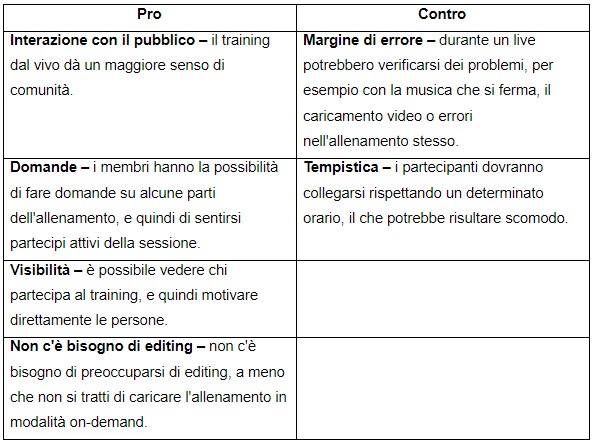 | Pro | Contro |
|---|---|
| **Interazione con il pubblico –** il training dal vivo dà un maggiore senso di comunità. | **Margine di errore –** durante un live potrebbero verificarsi dei problemi, per esempio con la musica che si ferma, il caricamento video o errori nell'allenamento stesso. |
| **Domande –** i membri hanno la possibilità di fare domande su alcune parti dell'allenamento, e quindi di sentirsi partecipi attivi della sessione. | **Tempistica –** i partecipanti dovranno collegarsi rispettando un determinato orario, il che potrebbe risultare scomodo. |
| **Visibilità –** è possibile vedere chi partecipa al training, e quindi motivare direttamente le persone. | |
| **Non c'è bisogno di editing –** non c'è bisogno di preoccuparsi di editing, a meno che non si tratti di caricare l'allenamento in modalità on-demand. | |